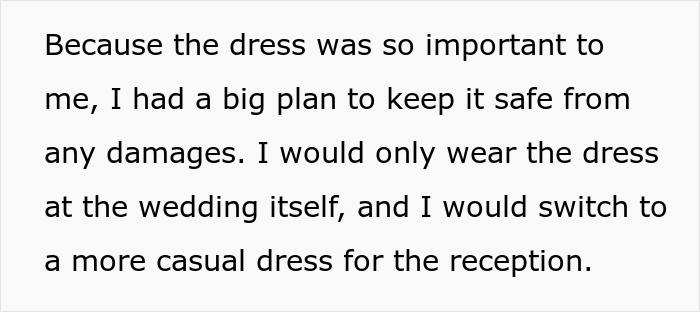 Because the dress was so important to me, I had a big plan to keep it safe from any damages. I would only wear the dress at the wedding itself, and I would switch to a more casual dress for the reception.